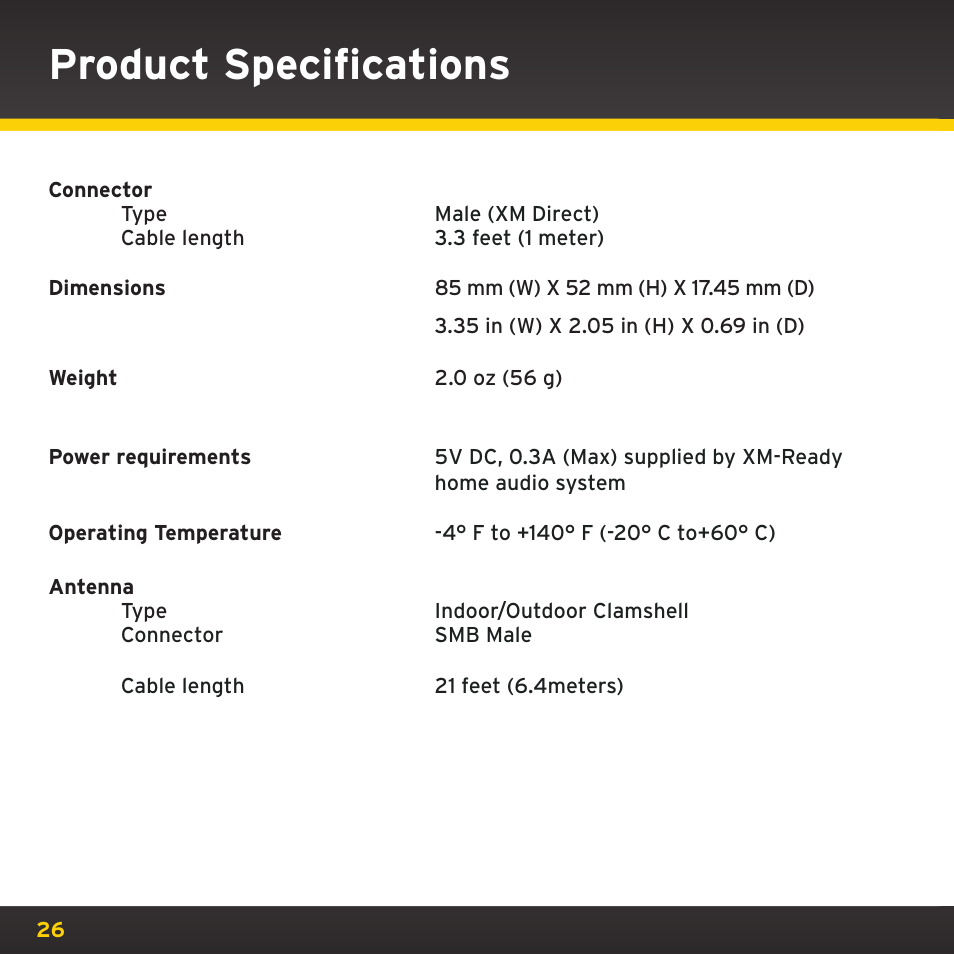 Product Specifications

| | |
|---|---|
| **Connector** | |
| Type | Male (XM Direct) |
| Cable length | 3.3 feet (1 meter) |
| **Dimensions** | 85 mm (W) X 52 mm (H) X 17.45 mm (D) |
| | 3.35 in (W) X 2.05 in (H) X 0.69 in (D) |
| **Weight** | 2.0 oz (56 g) |
| **Power requirements** | 5V DC, 0.3A (Max) supplied by XM-Ready home audio system |
| **Operating Temperature** | -4° F to +140° F (-20° C to+60° C) |
| **Antenna** | |
| Type | Indoor/Outdoor Clamshell |
| Connector | SMB Male |
| Cable length | 21 feet (6.4meters) |

26